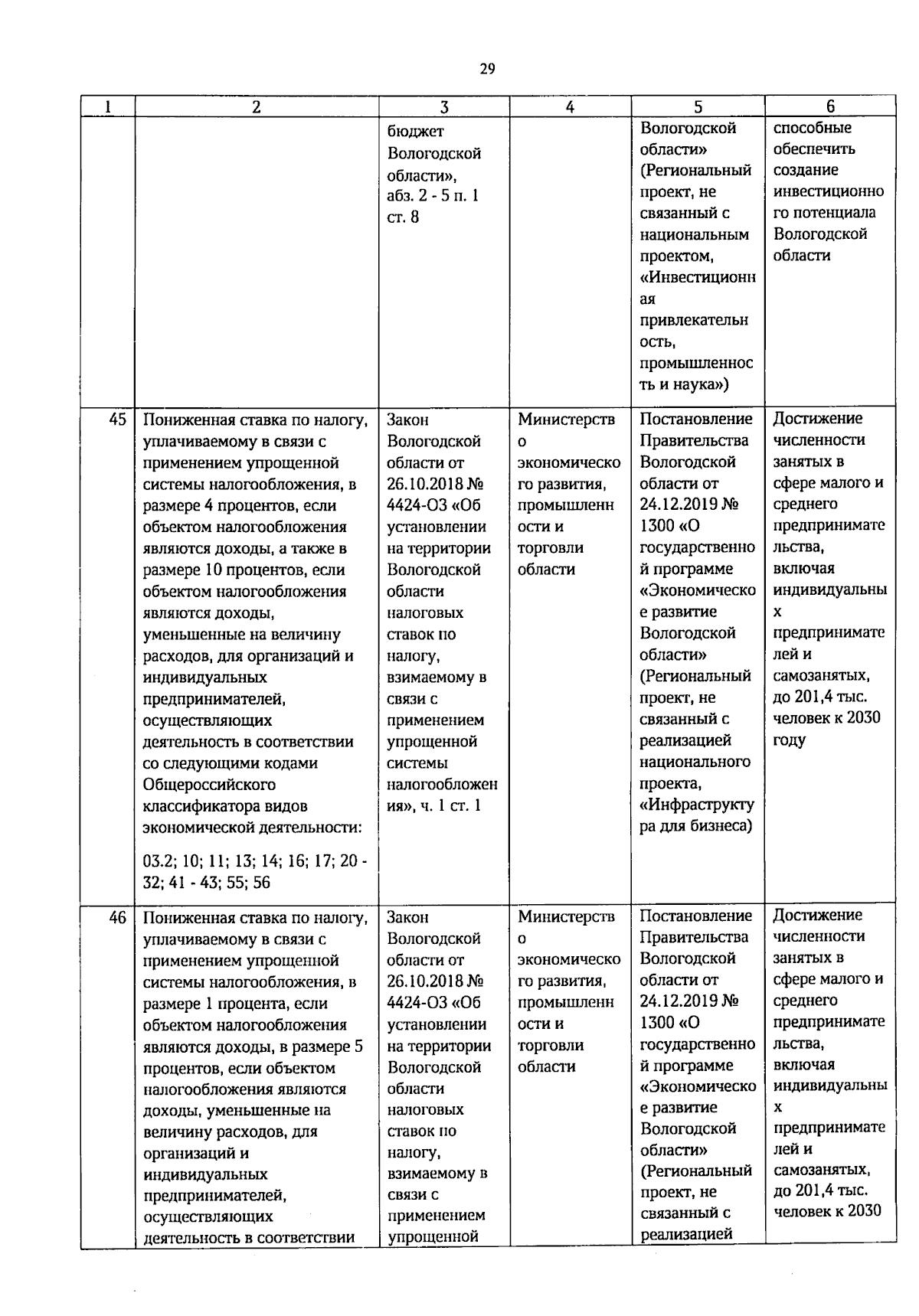 29

| 1 | 2 | 3 | 4 | 5 | 6 |
|---|---|---|---|---|---|
|  |  | бюджет Вологодской области», абз. 2 - 5 п. 1 ст. 8 |  | Вологодской области» (Региональный проект, не связанный с национальным проектом, «Инвестиционная привлекательность, промышленность и наука») | способные обеспечить создание инвестиционного потенциала Вологодской области |
| 45 | Пониженная ставка по налогу, уплачиваемому в связи с применением упрощенной системы налогообложения, в размере 4 процентов, если объектом налогообложения являются доходы, а также в размере 10 процентов, если объектом налогообложения являются доходы, уменьшенные на величину расходов, для организаций и индивидуальных предпринимателей, осуществляющих деятельность в соответствии со следующими кодами Общероссийского классификатора видов экономической деятельности: 03.2; 10; 11; 13; 14; 16; 17; 20 - 32; 41 - 43; 55; 56 | Закон Вологодской области от 26.10.2018 № 4424-ОЗ «Об установлении на территории Вологодской области налоговых ставок по налогу, взимаемому в связи с применением упрощенной системы налогообложения», ч. 1 ст. 1 | Министерство экономического развития, промышленности и торговли области | Постановление Правительства Вологодской области от 24.12.2019 № 1300 «О государственной программе «Экономическое развитие Вологодской области» (Региональный проект, не связанный с реализацией национального проекта, «Инфраструктура для бизнеса) | Достижение численности занятых в сфере малого и среднего предпринимательства, включая индивидуальных предпринимателей и самозанятых, до 201,4 тыс. человек к 2030 году |
| 46 | Пониженная ставка по налогу, уплачиваемому в связи с применением упрощенной системы налогообложения, в размере 1 процента, если объектом налогообложения являются доходы, в размере 5 процентов, если объектом налогообложения являются доходы, уменьшенные на величину расходов, для организаций и индивидуальных предпринимателей, осуществляющих деятельность в соответствии | Закон Вологодской области от 26.10.2018 № 4424-ОЗ «Об установлении на территории Вологодской области налоговых ставок по налогу, взимаемому в связи с применением упрощенной | Министерство экономического развития, промышленности и торговли области | Постановление Правительства Вологодской области от 24.12.2019 № 1300 «О государственной программе «Экономическое развитие Вологодской области» (Региональный проект, не связанный с реализацией | Достижение численности занятых в сфере малого и среднего предпринимательства, включая индивидуальных предпринимателей и самозанятых, до 201,4 тыс. человек к 2030 |